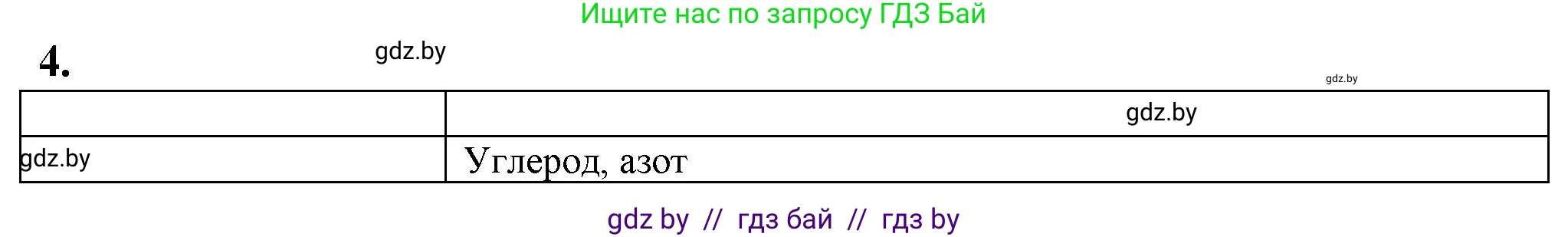 Ищите нас по запросу ГДЗ Бай

4.

gdz.by

gdz.by

|  | gdz.by |
|---|---|
| gdz.by | Углерод, азот |

gdz by // гдз бай // гдз by